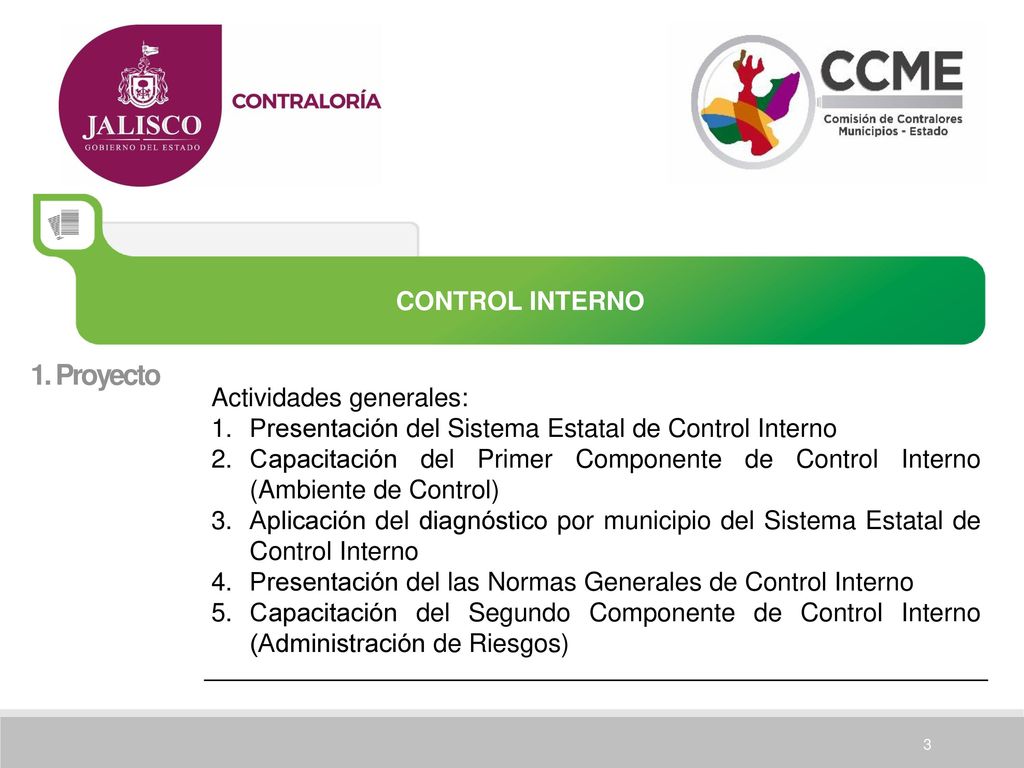 JALISCO
GOBIERNO DEL ESTADO
CONTRALORÍA

CCME
Comisión de Contralores Municipios - Estado

CONTROL INTERNO

1. Proyecto

Actividades generales:
1. Presentación del Sistema Estatal de Control Interno
2. Capacitación del Primer Componente de Control Interno (Ambiente de Control)
3. Aplicación del diagnóstico por municipio del Sistema Estatal de Control Interno
4. Presentación del las Normas Generales de Control Interno
5. Capacitación del Segundo Componente de Control Interno (Administración de Riesgos)

3